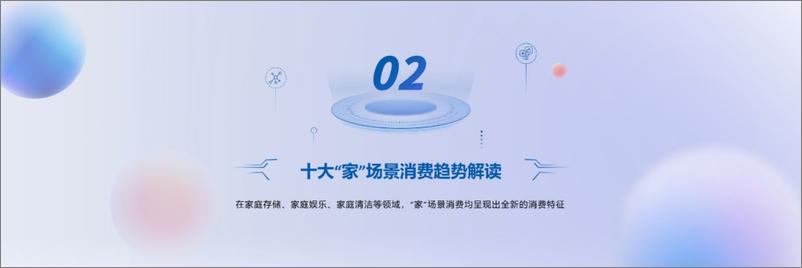 02

十大“家”场景消费趋势解读

在家庭存储、家庭娱乐、家庭清洁等领域，“家”场景消费均呈现出全新的消费特征